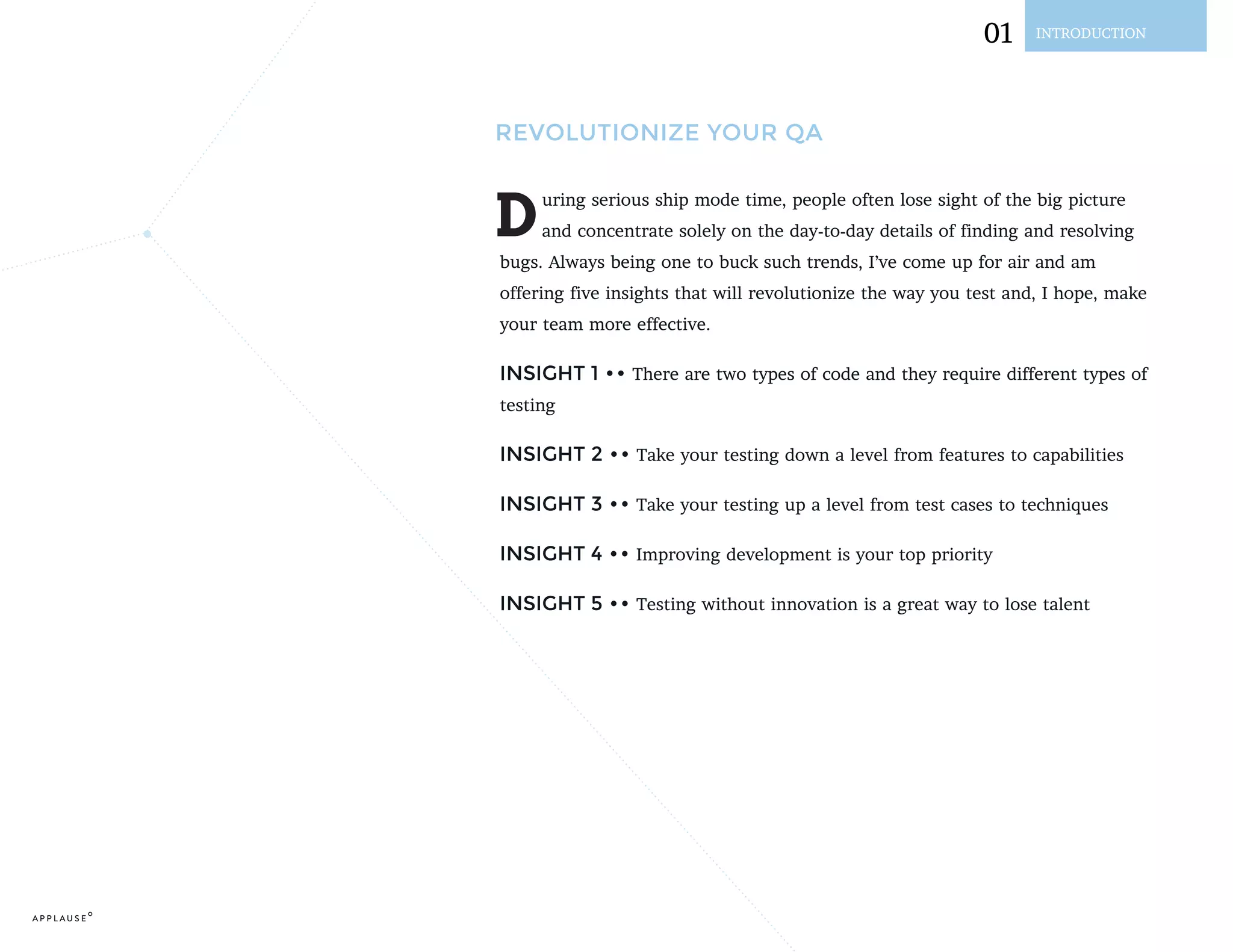 01 INTRODUCTION

REVOLUTIONIZE YOUR QA

During serious ship mode time, people often lose sight of the big picture and concentrate solely on the day-to-day details of finding and resolving bugs. Always being one to buck such trends, I've come up for air and am offering five insights that will revolutionize the way you test and, I hope, make your team more effective.

INSIGHT 1 •• There are two types of code and they require different types of testing

INSIGHT 2 •• Take your testing down a level from features to capabilities

INSIGHT 3 •• Take your testing up a level from test cases to techniques

INSIGHT 4 •• Improving development is your top priority

INSIGHT 5 •• Testing without innovation is a great way to lose talent

APPLAUSE°